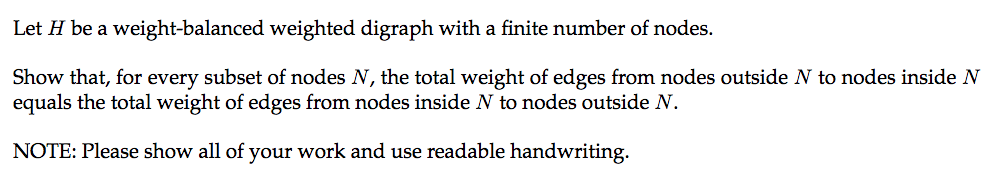 Let $H$ be a weight-balanced weighted digraph with a finite number of nodes.

Show that, for every subset of nodes $N$, the total weight of edges from nodes outside $N$ to nodes inside $N$ equals the total weight of edges from nodes inside $N$ to nodes outside $N$.

NOTE: Please show all of your work and use readable handwriting.